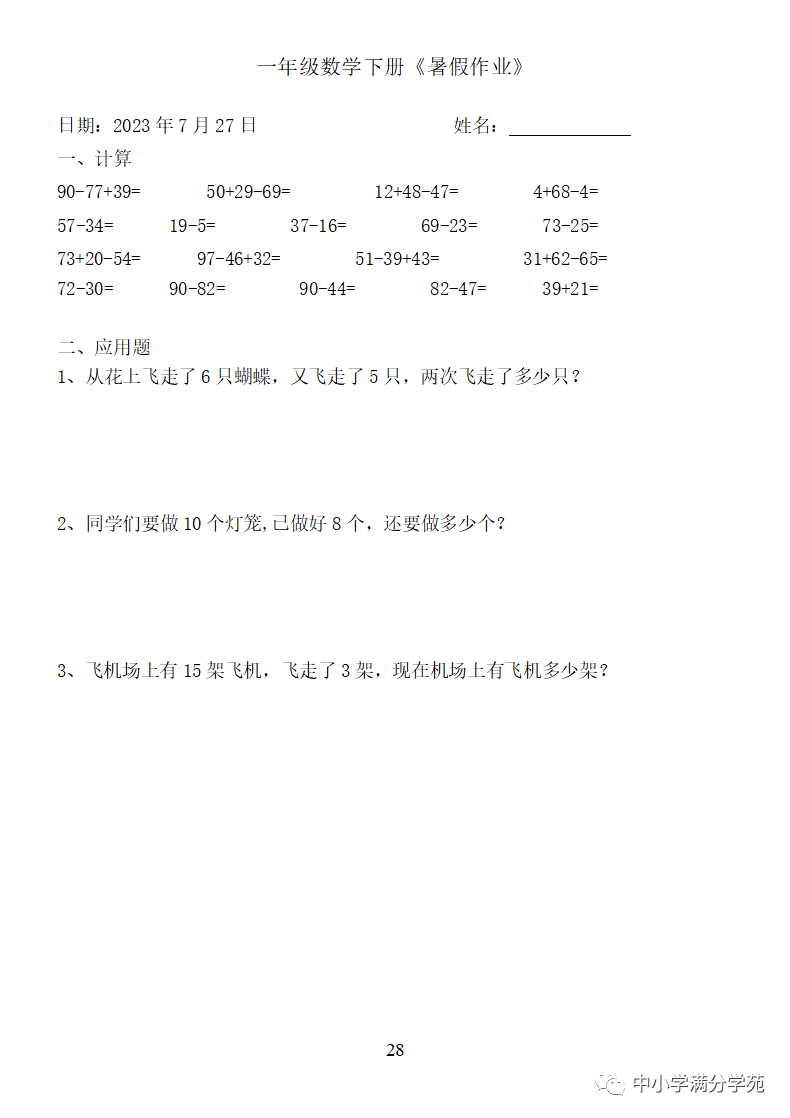 一年级数学下册《暑假作业》

日期：2023年7月27日 姓名：____

一、计算

$90-77+39=$ $50+29-69=$ $12+48-47=$ $4+68-4=$

$57-34=$ $19-5=$ $37-16=$ $69-23=$ $73-25=$

$73+20-54=$ $97-46+32=$ $51-39+43=$ $31+62-65=$

$72-30=$ $90-82=$ $90-44=$ $82-47=$ $39+21=$

二、应用题

1、从花上飞走了6只蝴蝶，又飞走了5只，两次飞走了多少只？

2、同学们要做10个灯笼,已做好8个，还要做多少个？

3、飞机场上有15架飞机，飞走了3架，现在机场上有飞机多少架？

28

中小学满分学苑